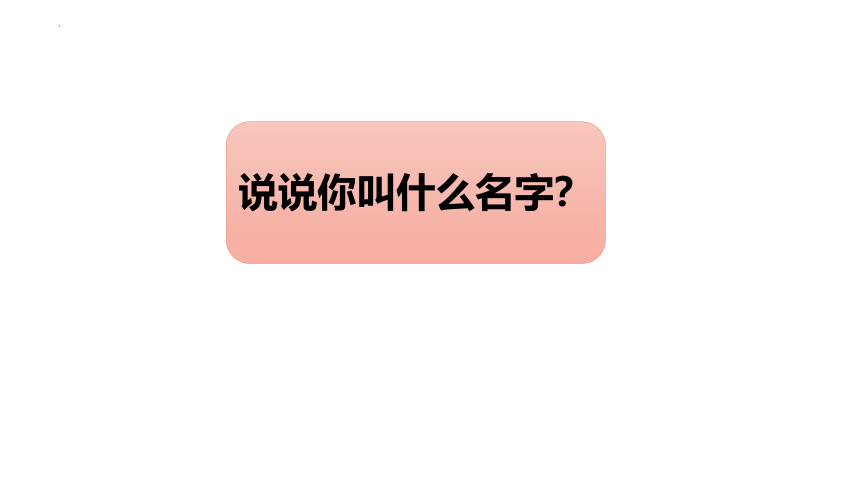 说说你叫什么名字?